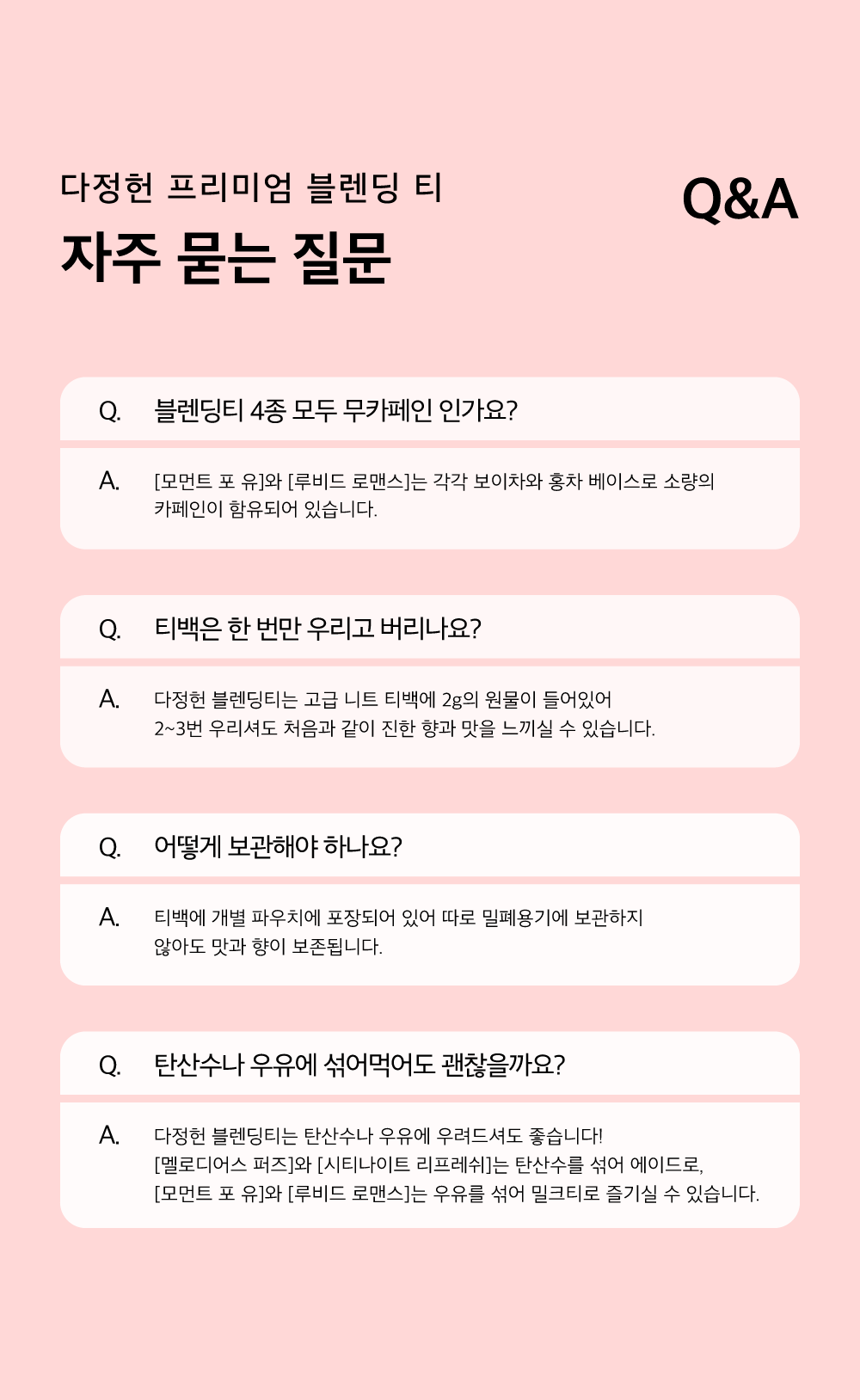 다정헌 프리미엄 블렌딩 티

자주 묻는 질문

Q&A

Q. 블렌딩티 4종 모두 무카페인 인가요?

A. [모먼트 포 유]와 [루비드 로맨스]는 각각 보이차와 홍차 베이스로 소량의 카페인이 함유되어 있습니다.

Q. 티백은 한 번만 우리고 버리나요?

A. 다정헌 블렌딩티는 고급 니트 티백에 2g의 원물이 들어있어 2~3번 우리셔도 처음과 같이 진한 향과 맛을 느끼실 수 있습니다.

Q. 어떻게 보관해야 하나요?

A. 티백에 개별 파우치에 포장되어 있어 따로 밀폐용기에 보관하지 않아도 맛과 향이 보존됩니다.

Q. 탄산수나 우유에 섞어먹어도 괜찮을까요?

A. 다정헌 블렌딩티는 탄산수나 우유에 우려드셔도 좋습니다!
[멜로디어스 퍼즈]와 [시티나이트 리프레쉬]는 탄산수를 섞어 에이드로,
[모먼트 포 유]와 [루비드 로맨스]는 우유를 섞어 밀크티로 즐기실 수 있습니다.